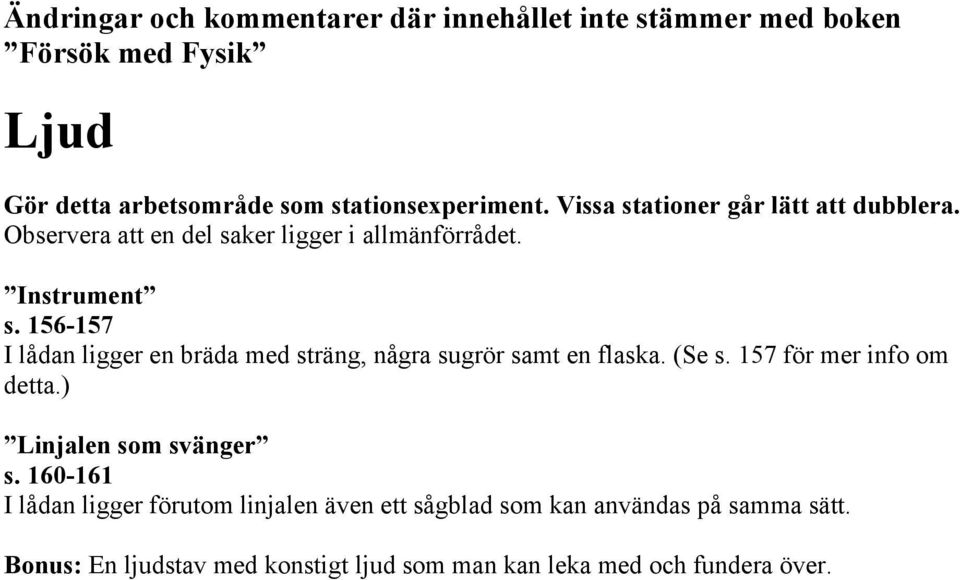 Ändringar och kommentarer där innehållet inte stämmer med boken ”Försök med Fysik”

Ljud

Gör detta arbetsområde som stationsexperiment. Vissa stationer går lätt att dubblera. Observera att en del saker ligger i allmänförrådet.

”Instrument”
s. 156-157
I lådan ligger en bräda med sträng, några sugrör samt en flaska. (Se s. 157 för mer info om detta.)

”Linjalen som svänger”
s. 160-161
I lådan ligger förutom linjalen även ett sågblad som kan användas på samma sätt.

Bonus: En ljudstav med konstigt ljud som man kan leka med och fundera över.